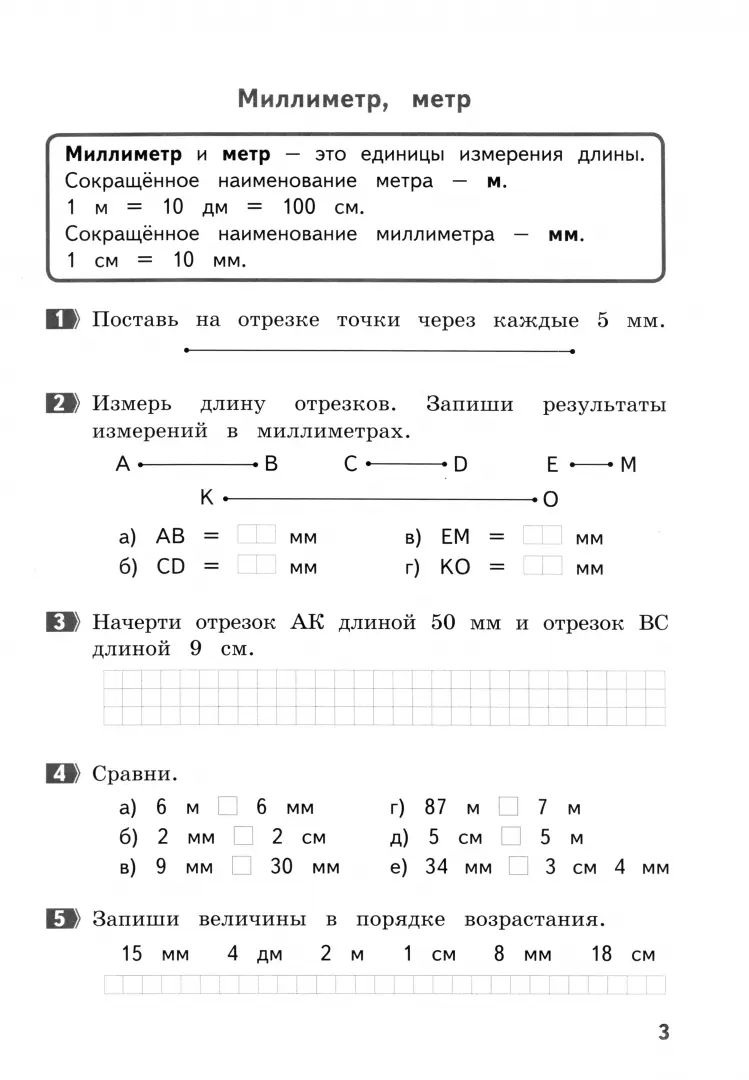 Миллиметр, метр

Миллиметр и метр — это единицы измерения длины.
Сокращённое наименование метра — м.
1 м = 10 дм = 100 см.
Сокращённое наименование миллиметра — мм.
1 см = 10 мм.

1 Поставь на отрезке точки через каждые 5 мм.

2 Измерь длину отрезков. Запиши результаты измерений в миллиметрах.

A B C D E M
K O

а) AB = ☐ мм
б) CD = ☐ мм
в) EM = ☐ мм
г) KO = ☐ мм

3 Начерти отрезок АК длиной 50 мм и отрезок ВС длиной 9 см.

4 Сравни.

а) 6 м ☐ 6 мм
б) 2 мм ☐ 2 см
в) 9 мм ☐ 30 мм
г) 87 м ☐ 7 м
д) 5 см ☐ 5 м
е) 34 мм ☐ 3 см 4 мм

5 Запиши величины в порядке возрастания.

15 мм 4 дм 2 м 1 см 8 мм 18 см

3